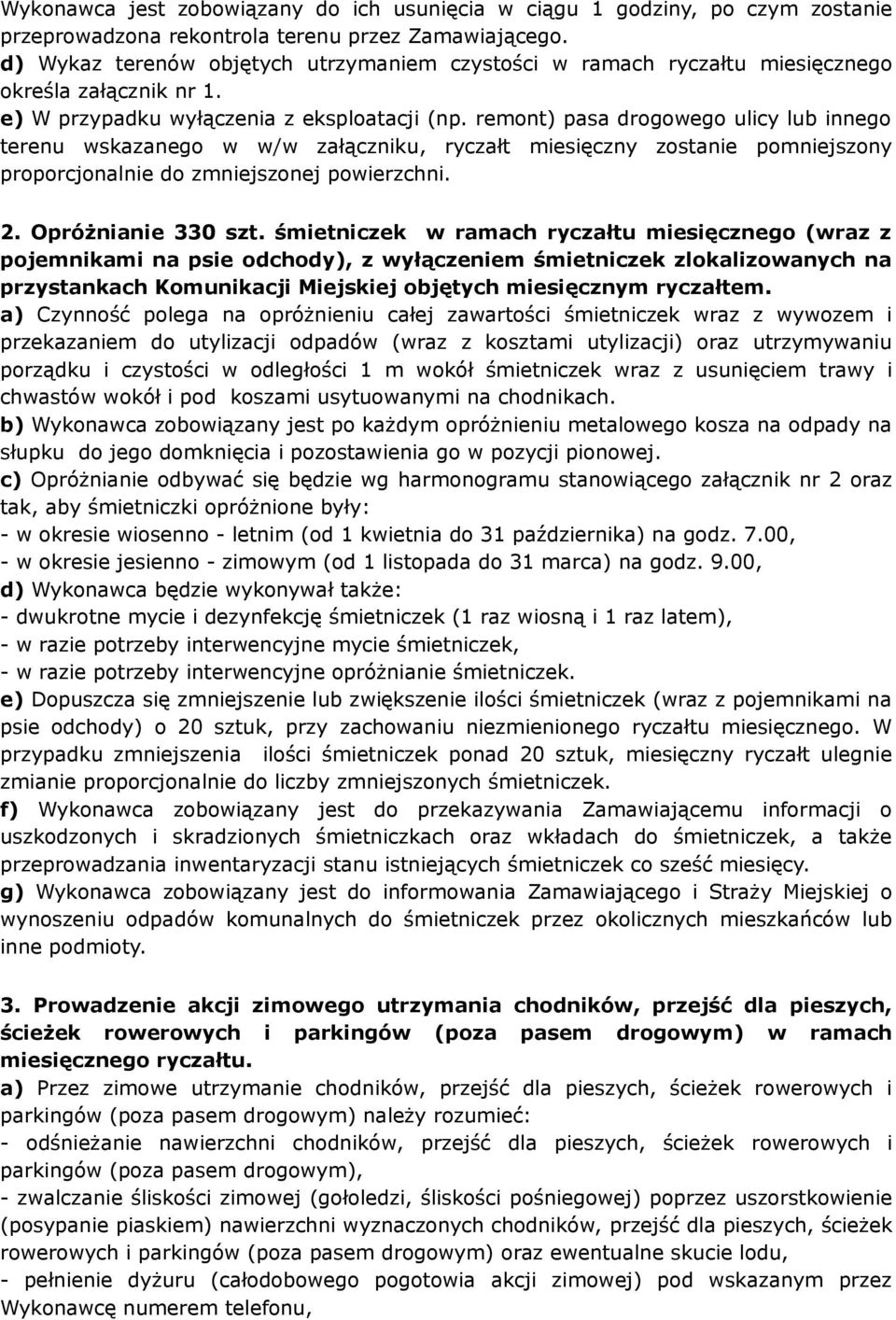 Wykonawca jest zobowiązany do ich usunięcia w ciągu 1 godziny, po czym zostanie przeprowadzona rekontrola terenu przez Zamawiającego.
d) Wykaz terenów objętych utrzymaniem czystości w ramach ryczałtu miesięcznego określa załącznik nr 1.
e) W przypadku wyłączenia z eksploatacji (np. remont) pasa drogowego ulicy lub innego terenu wskazanego w w/w załączniku, ryczałt miesięczny zostanie pomniejszony proporcjonalnie do zmniejszonej powierzchni.

2. Opróżnianie 330 szt. śmietniczek w ramach ryczałtu miesięcznego (wraz z pojemnikami na psie odchody), z wyłączeniem śmietniczek zlokalizowanych na przystankach Komunikacji Miejskiej objętych miesięcznym ryczałtem.
a) Czynność polega na opróżnieniu całej zawartości śmietniczek wraz z wywozem i przekazaniem do utylizacji odpadów (wraz z kosztami utylizacji) oraz utrzymywaniu porządku i czystości w odległości 1 m wokół śmietniczek wraz z usunięciem trawy i chwastów wokół i pod koszami usytuowanymi na chodnikach.
b) Wykonawca zobowiązany jest po każdym opróżnieniu metalowego kosza na odpady na słupku do jego domknięcia i pozostawienia go w pozycji pionowej.
c) Opróżnianie odbywać się będzie wg harmonogramu stanowiącego załącznik nr 2 oraz tak, aby śmietniczki opróżnione były:
- w okresie wiosenno - letnim (od 1 kwietnia do 31 października) na godz. 7.00,
- w okresie jesienno - zimowym (od 1 listopada do 31 marca) na godz. 9.00,
d) Wykonawca będzie wykonywał także:
- dwukrotne mycie i dezynfekcję śmietniczek (1 raz wiosną i 1 raz latem),
- w razie potrzeby interwencyjne mycie śmietniczek,
- w razie potrzeby interwencyjne opróżnianie śmietniczek.
e) Dopuszcza się zmniejszenie lub zwiększenie ilości śmietniczek (wraz z pojemnikami na psie odchody) o 20 sztuk, przy zachowaniu niezmienionego ryczałtu miesięcznego. W przypadku zmniejszenia ilości śmietniczek ponad 20 sztuk, miesięczny ryczałt ulegnie zmianie proporcjonalnie do liczby zmniejszonych śmietniczek.
f) Wykonawca zobowiązany jest do przekazywania Zamawiającemu informacji o uszkodzonych i skradzionych śmietniczkach oraz wkładach do śmietniczek, a także przeprowadzania inwentaryzacji stanu istniejących śmietniczek co sześć miesięcy.
g) Wykonawca zobowiązany jest do informowania Zamawiającego i Straży Miejskiej o wynoszeniu odpadów komunalnych do śmietniczek przez okolicznych mieszkańców lub inne podmioty.

3. Prowadzenie akcji zimowego utrzymania chodników, przejść dla pieszych, ścieżek rowerowych i parkingów (poza pasem drogowym) w ramach miesięcznego ryczałtu.
a) Przez zimowe utrzymanie chodników, przejść dla pieszych, ścieżek rowerowych i parkingów (poza pasem drogowym) należy rozumieć:
- odśnieżanie nawierzchni chodników, przejść dla pieszych, ścieżek rowerowych i parkingów (poza pasem drogowym),
- zwalczanie śliskości zimowej (gołoledzi, śliskości pośniegowej) poprzez uszorstkowienie (posypanie piaskiem) nawierzchni wyznaczonych chodników, przejść dla pieszych, ścieżek rowerowych i parkingów (poza pasem drogowym) oraz ewentualne skucie lodu,
- pełnienie dyżuru (całodobowego pogotowia akcji zimowej) pod wskazanym przez Wykonawcę numerem telefonu,